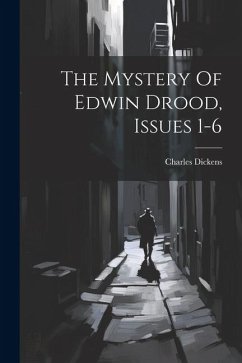 The Mystery Of Edwin Drood, Issues 1-6

Charles Dickens